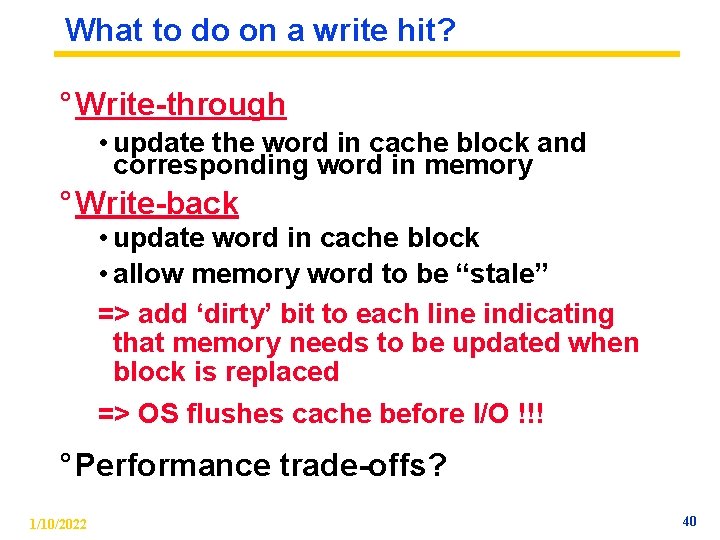 What to do on a write hit?

° Write-through

• update the word in cache block and corresponding word in memory

° Write-back

• update word in cache block

• allow memory word to be “stale”

=> add ‘dirty’ bit to each line indicating that memory needs to be updated when block is replaced

=> OS flushes cache before I/O !!!

° Performance trade-offs?

1/10/2022

40